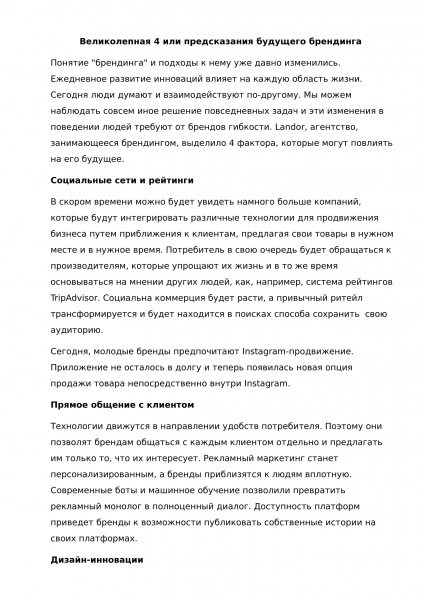 Великолепная 4 или предсказания будущего брендинга

Понятие "брендинга" и подходы к нему уже давно изменились. Ежедневное развитие инноваций влияет на каждую область жизни. Сегодня люди думают и взаимодействуют по-другому. Мы можем наблюдать совсем иное решение повседневных задач и эти изменения в поведении людей требуют от брендов гибкости. Landor, агентство, занимающееся брендингом, выделило 4 фактора, которые могут повлиять на его будущее.

Социальные сети и рейтинги

В скором времени можно будет увидеть намного больше компаний, которые будут интегрировать различные технологии для продвижения бизнеса путем приближения к клиентам, предлагая свои товары в нужном месте и в нужное время. Потребитель в свою очередь будет обращаться к производителям, которые упрощают их жизнь и в то же время основываться на мнении других людей, как, например, система рейтингов TripAdvisor. Социальна коммерция будет расти, а привычный ритейл трансформируется и будет находится в поисках способа сохранить свою аудиторию.

Сегодня, молодые бренды предпочитают Instagram-продвижение. Приложение не осталось в долгу и теперь появилась новая опция продажи товара непосредственно внутри Instagram.

Прямое общение с клиентом

Технологии движутся в направлении удобств потребителя. Поэтому они позволят брендам общаться с каждым клиентом отдельно и предлагать им только то, что их интересует. Рекламный маркетинг станет персонализированным, а бренды приблизятся к людям вплотную. Современные боты и машинное обучение позволили превратить рекламный монолог в полноценный диалог. Доступность платформ приведет бренды к возможности публиковать собственные истории на своих платформах.

Дизайн-инновации